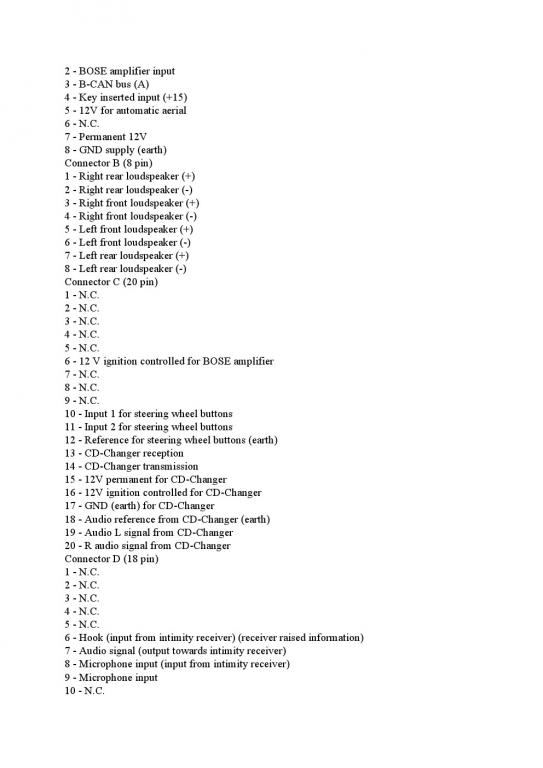 2 - BOSE amplifier input
3 - B-CAN bus (A)
4 - Key inserted input (+15)
5 - 12V for automatic aerial
6 - N.C.
7 - Permanent 12V
8 - GND supply (earth)
Connector B (8 pin)
1 - Right rear loudspeaker (+)
2 - Right rear loudspeaker (-)
3 - Right front loudspeaker (+)
4 - Right front loudspeaker (-)
5 - Left front loudspeaker (+)
6 - Left front loudspeaker (-)
7 - Left rear loudspeaker (+)
8 - Left rear loudspeaker (-)
Connector C (20 pin)
1 - N.C.
2 - N.C.
3 - N.C.
4 - N.C.
5 - N.C.
6 - 12 V ignition controlled for BOSE amplifier
7 - N.C.
8 - N.C.
9 - N.C.
10 - Input 1 for steering wheel buttons
11 - Input 2 for steering wheel buttons
12 - Reference for steering wheel buttons (earth)
13 - CD-Changer reception
14 - CD-Changer transmission
15 - 12V permanent for CD-Changer
16 - 12V ignition controlled for CD-Changer
17 - GND (earth) for CD-Changer
18 - Audio reference from CD-Changer (earth)
19 - Audio L signal from CD-Changer
20 - R audio signal from CD-Changer
Connector D (18 pin)
1 - N.C.
2 - N.C.
3 - N.C.
4 - N.C.
5 - N.C.
6 - Hook (input from intimity receiver) (receiver raised information)
7 - Audio signal (output towards intimity receiver)
8 - Microphone input (input from intimity receiver)
9 - Microphone input
10 - N.C.